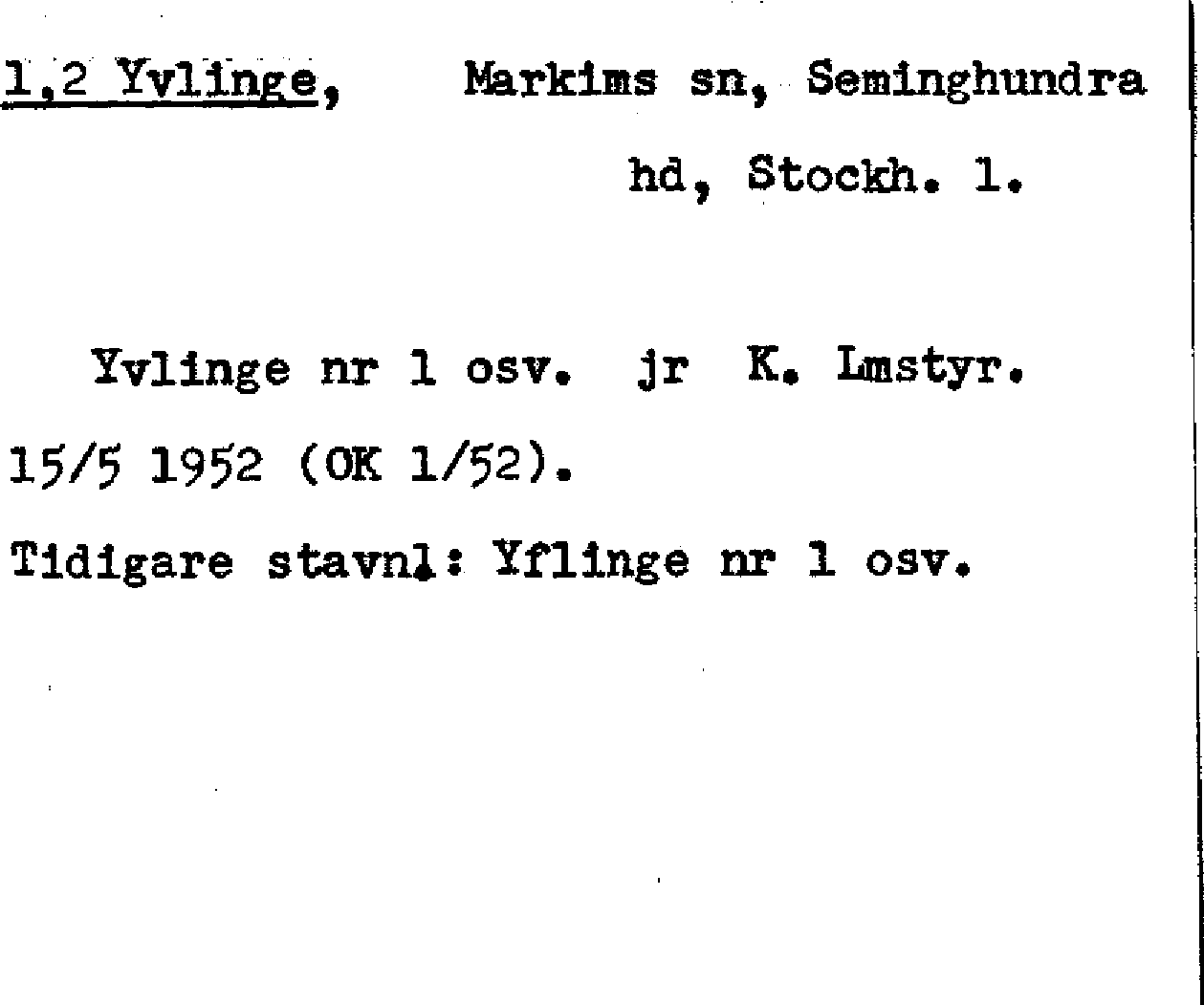 1,2 Yvlinge, Markims sn, Seminghundra hd, Stockh. l.

Yvlinge nr 1 osv. jr K. Lmstyr. 15/5 1952 (OK 1/52).

Tidigare stavnl: Yflinge nr 1 osv.